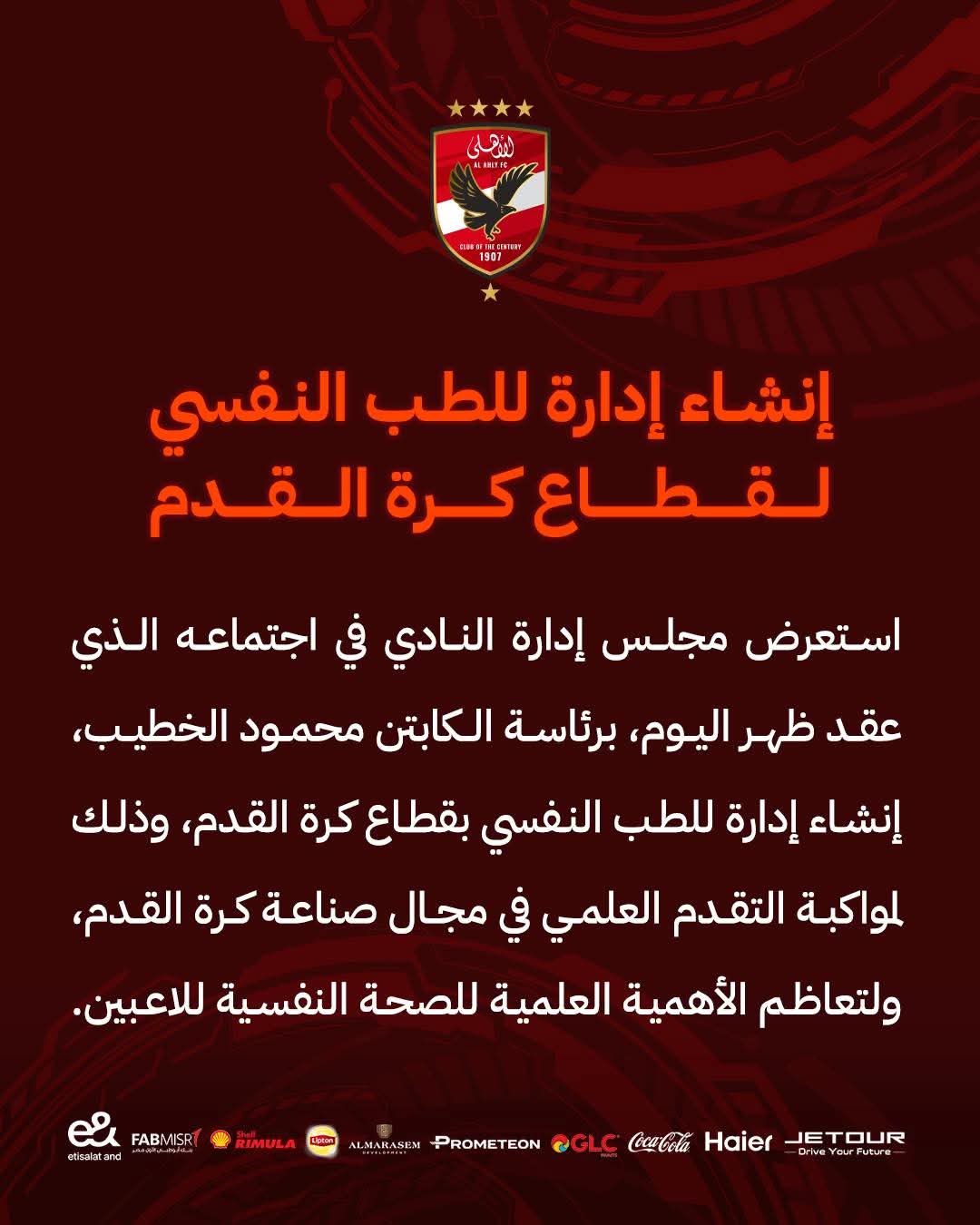 الأهلي
AL AHLY FC
CLUB OF THE CENTURY
1907

إنشاء إدارة للطب النفسي
لقطاع كرة القدم

استعرض مجلس إدارة النادي في اجتماعه الذي عقد ظهر اليوم، برئاسة الكابتن محمود الخطيب، إنشاء إدارة للطب النفسي بقطاع كرة القدم، وذلك لمواكبة التقدم العلمي في مجال صناعة كرة القدم، ولتعاظم الأهمية العلمية للصحة النفسية للاعبين.

e& etisalat and
FABMISR
Shell RIMULA
Lipton
ALMARASEM DEVELOPMENT
PROMETEON
GLC PAINTS
Coca-Cola
Haier
JETOUR Drive Your Future